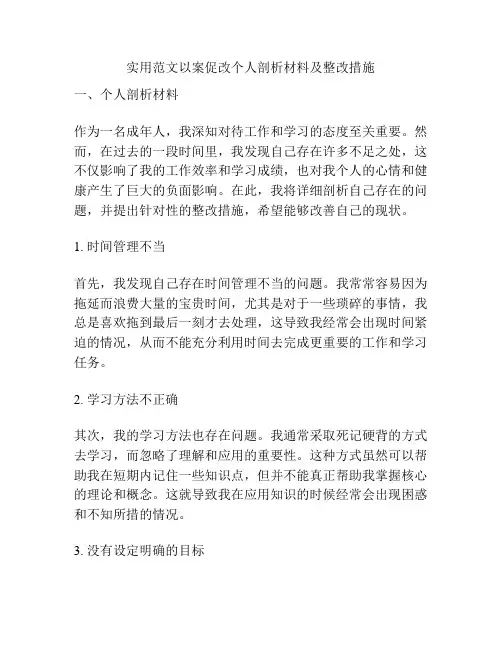 实用范文以案促改个人剖析材料及整改措施

一、个人剖析材料

作为一名成年人，我深知对待工作和学习的态度至关重要。然而，在过去的一段时间里，我发现自己存在许多不足之处，这不仅影响了我的工作效率和学习成绩，也对我个人的心情和健康产生了巨大的负面影响。在此，我将详细剖析自己存在的问题，并提出针对性的整改措施，希望能够改善自己的现状。

1. 时间管理不当

首先，我发现自己存在时间管理不当的问题。我常常容易因为拖延而浪费大量的宝贵时间，尤其是对于一些琐碎的事情，我总是喜欢拖到最后一刻才去处理，这导致我经常会出现时间紧迫的情况，从而不能充分利用时间去完成更重要的工作和学习任务。

2. 学习方法不正确

其次，我的学习方法也存在问题。我通常采取死记硬背的方式去学习，而忽略了理解和应用的重要性。这种方式虽然可以帮助我在短期内记住一些知识点，但并不能真正帮助我掌握核心的理论和概念。这就导致我在应用知识的时候经常会出现困惑和不知所措的情况。

3. 没有设定明确的目标